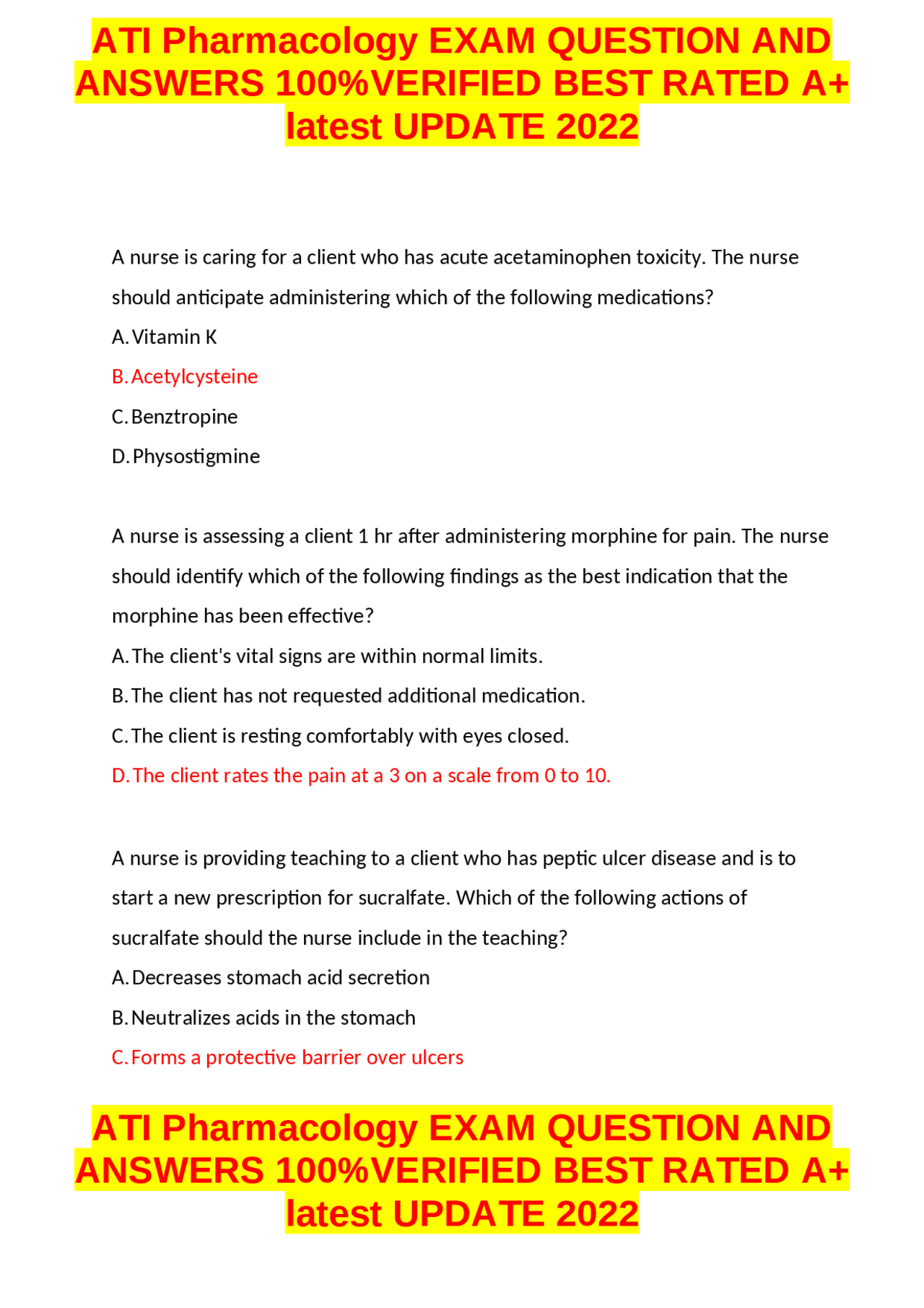 ATI Pharmacology EXAM QUESTION AND ANSWERS 100%VERIFIED BEST RATED A+ latest UPDATE 2022

A nurse is caring for a client who has acute acetaminophen toxicity. The nurse should anticipate administering which of the following medications?

A. Vitamin K

B. Acetylcysteine

C. Benztropine

D. Physostigmine

A nurse is assessing a client 1 hr after administering morphine for pain. The nurse should identify which of the following findings as the best indication that the morphine has been effective?

A. The client's vital signs are within normal limits.

B. The client has not requested additional medication.

C. The client is resting comfortably with eyes closed.

D. The client rates the pain at a 3 on a scale from 0 to 10.

A nurse is providing teaching to a client who has peptic ulcer disease and is to start a new prescription for sucralfate. Which of the following actions of sucralfate should the nurse include in the teaching?

A. Decreases stomach acid secretion

B. Neutralizes acids in the stomach

C. Forms a protective barrier over ulcers

ATI Pharmacology EXAM QUESTION AND ANSWERS 100%VERIFIED BEST RATED A+ latest UPDATE 2022